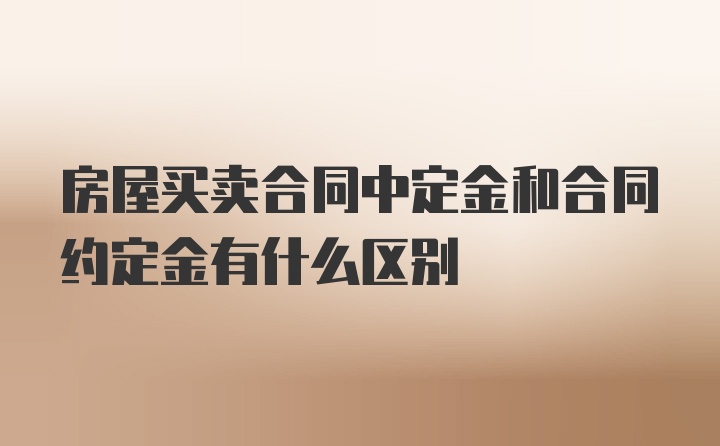 房屋买卖合同中定金和合同约定金有什么区别